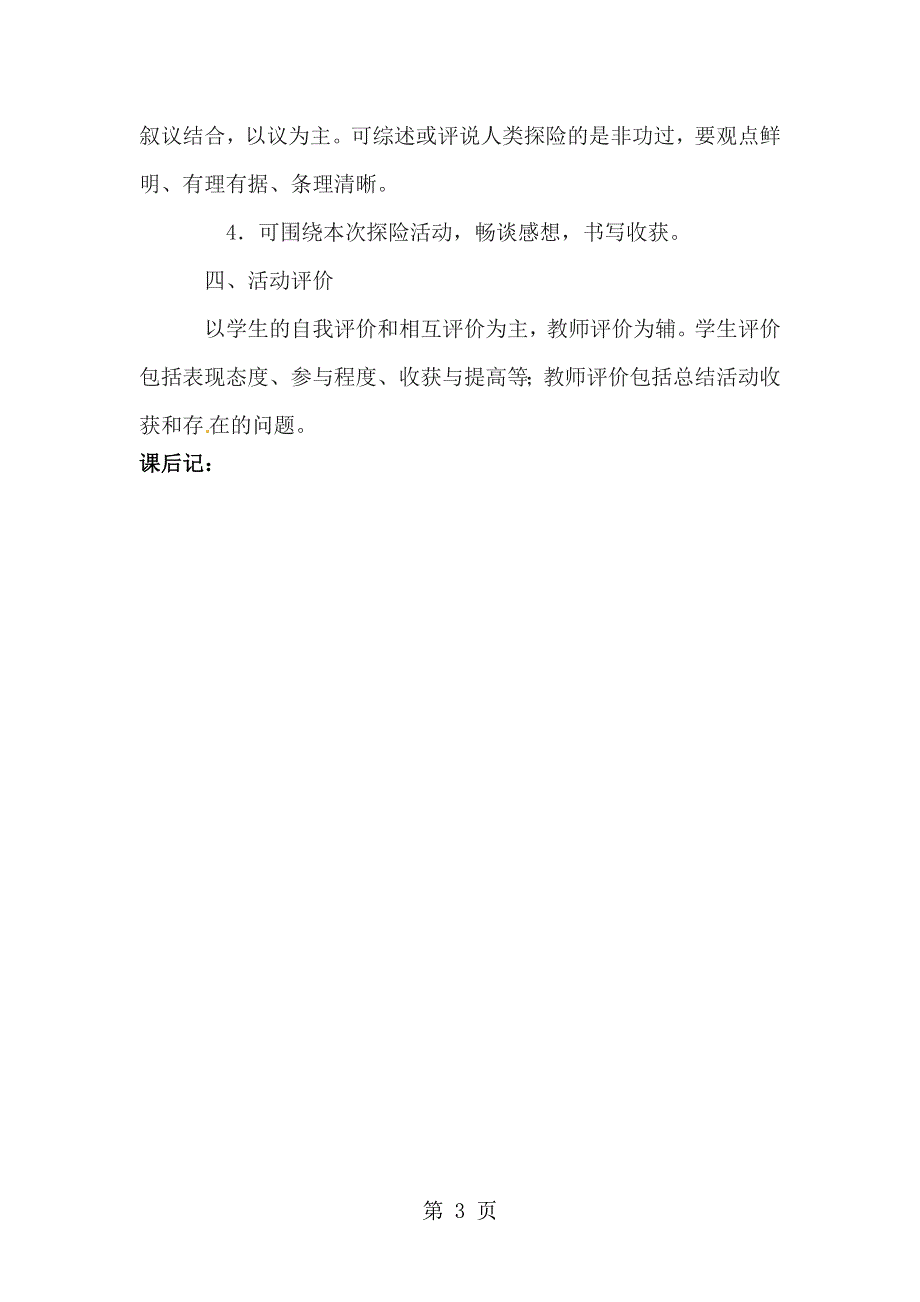 叙议结合，以议为主。可综述或评说人类探险的是非功过，要观点鲜明、有理有据、条理清晰。

4．可围绕本次探险活动，畅谈感想，书写收获。

四、活动评价

以学生的自我评价和相互评价为主，教师评价为辅。学生评价包括表现态度、参与程度、收获与提高等；教师评价包括总结活动收获和存.在的问题。

课后记：

第 3 页